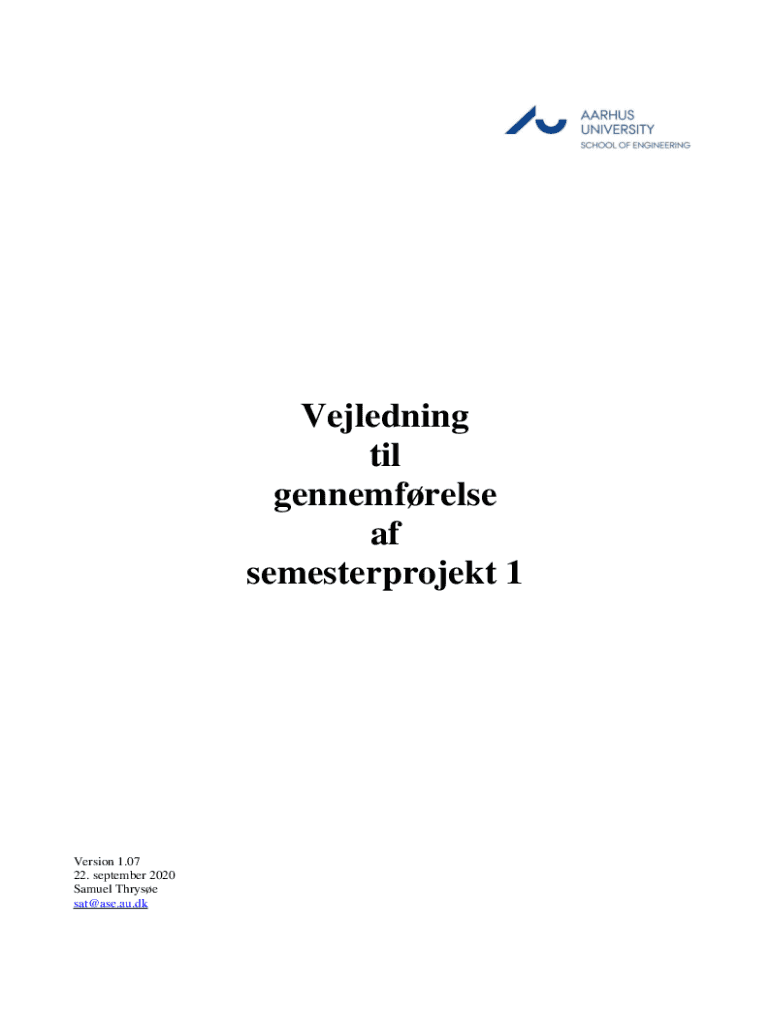 AARHUS
UNIVERSITY
SCHOOL OF ENGINEERING

Vejledning
til
gennemførelse
af
semesterprojekt 1

Version 1.07
22. september 2020
Samuel Thrysøe
sat@ase.au.dk